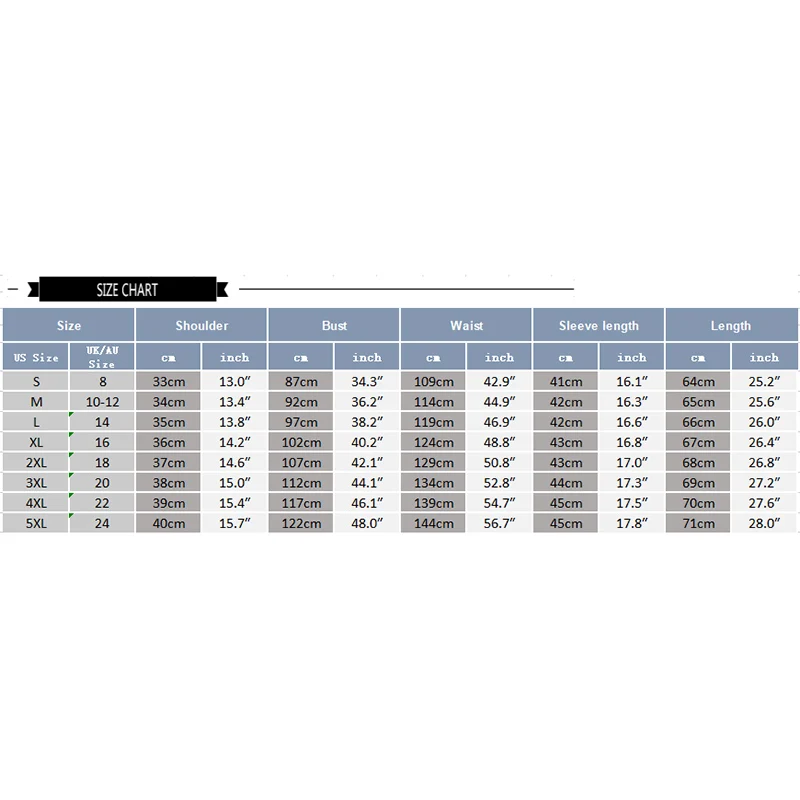 SIZE CHART

| Size | | Shoulder | | Bust | | Waist | | Sleeve length | | Length | |
|---|---|---|---|---|---|---|---|---|---|---|---|
| US Size | UK/AU Size | cm | inch | cm | inch | cm | inch | cm | inch | cm | inch |
| S | 8 | 33cm | 13.0″ | 87cm | 34.3″ | 109cm | 42.9″ | 41cm | 16.1″ | 64cm | 25.2″ |
| M | 10-12 | 34cm | 13.4″ | 92cm | 36.2″ | 114cm | 44.9″ | 42cm | 16.3″ | 65cm | 25.6″ |
| L | 14 | 35cm | 13.8″ | 97cm | 38.2″ | 119cm | 46.9″ | 42cm | 16.6″ | 66cm | 26.0″ |
| XL | 16 | 36cm | 14.2″ | 102cm | 40.2″ | 124cm | 48.8″ | 43cm | 16.8″ | 67cm | 26.4″ |
| 2XL | 18 | 37cm | 14.6″ | 107cm | 42.1″ | 129cm | 50.8″ | 43cm | 17.0″ | 68cm | 26.8″ |
| 3XL | 20 | 38cm | 15.0″ | 112cm | 44.1″ | 134cm | 52.8″ | 44cm | 17.3″ | 69cm | 27.2″ |
| 4XL | 22 | 39cm | 15.4″ | 117cm | 46.1″ | 139cm | 54.7″ | 45cm | 17.5″ | 70cm | 27.6″ |
| 5XL | 24 | 40cm | 15.7″ | 122cm | 48.0″ | 144cm | 56.7″ | 45cm | 17.8″ | 71cm | 28.0″ |